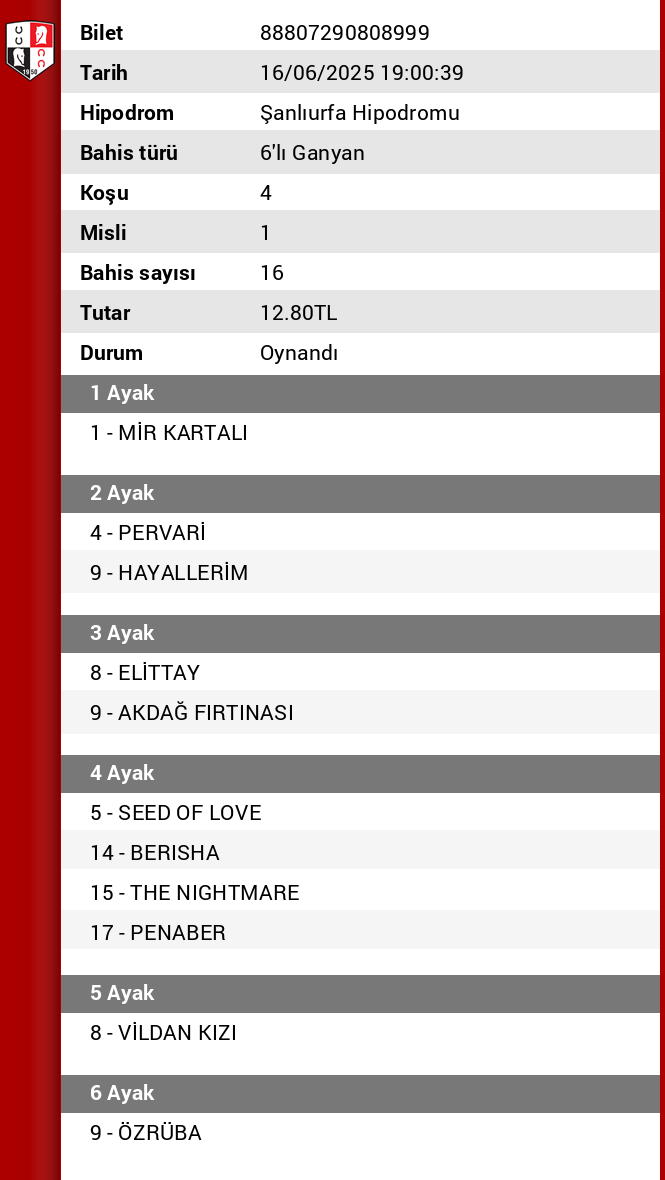 | Bilet | 88807290808999 |
|---|---|
| Tarih | 16/06/2025 19:00:39 |
| Hipodrom | Şanlıurfa Hipodromu |
| Bahis türü | 6'lı Ganyan |
| Koşu | 4 |
| Misli | 1 |
| Bahis sayısı | 16 |
| Tutar | 12.80TL |
| Durum | Oynandı |

1 Ayak

1 - MİR KARTALI

2 Ayak

4 - PERVARİ

9 - HAYALLERİM

3 Ayak

8 - ELİTTAY

9 - AKDAĞ FIRTINASI

4 Ayak

5 - SEED OF LOVE

14 - BERISHA

15 - THE NIGHTMARE

17 - PENABER

5 Ayak

8 - VİLDAN KIZI

6 Ayak

9 - ÖZRÜBA